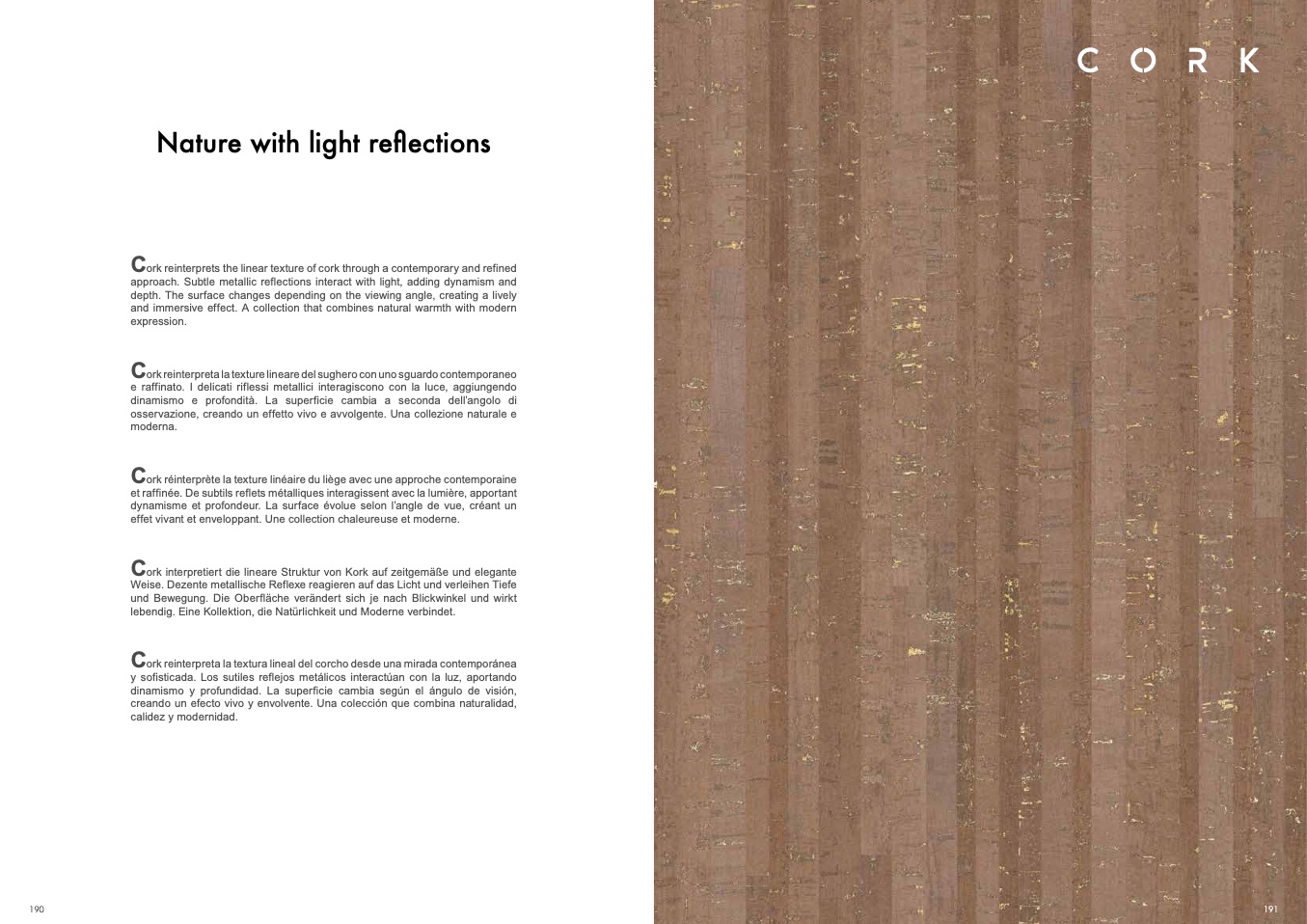 Nature with light reflections

Cork reinterprets the linear texture of cork through a contemporary and refined approach. Subtle metallic reflections interact with light, adding dynamism and depth. The surface changes depending on the viewing angle, creating a lively and immersive effect. A collection that combines natural warmth with modern expression.

Cork reinterpreta la texture lineare del sughero con uno sguardo contemporaneo e raffinato. I delicati riflessi metallici interagiscono con la luce, aggiungendo dinamismo e profondità. La superficie cambia a seconda dell'angolo di osservazione, creando un effetto vivo e avvolgente. Una collezione naturale e moderna.

Cork réinterprète la texture linéaire du liège avec une approche contemporaine et raffinée. De subtils reflets métalliques interagissent avec la lumière, apportant dynamisme et profondeur. La surface évolue selon l'angle de vue, créant un effet vivant et enveloppant. Une collection chaleureuse et moderne.

Cork interpretiert die lineare Struktur von Kork auf zeitgemäße und elegante Weise. Dezente metallische Reflexe reagieren auf das Licht und verleihen Tiefe und Bewegung. Die Oberfläche verändert sich je nach Blickwinkel und wirkt lebendig. Eine Kollektion, die Natürlichkeit und Moderne verbindet.

Cork reinterpreta la textura lineal del corcho desde una mirada contemporánea y sofisticada. Los sutiles reflejos metálicos interactúan con la luz, aportando dinamismo y profundidad. La superficie cambia según el ángulo de visión, creando un efecto vivo y envolvente. Una colección que combina naturalidad, calidez y modernidad.

190

CORK

191